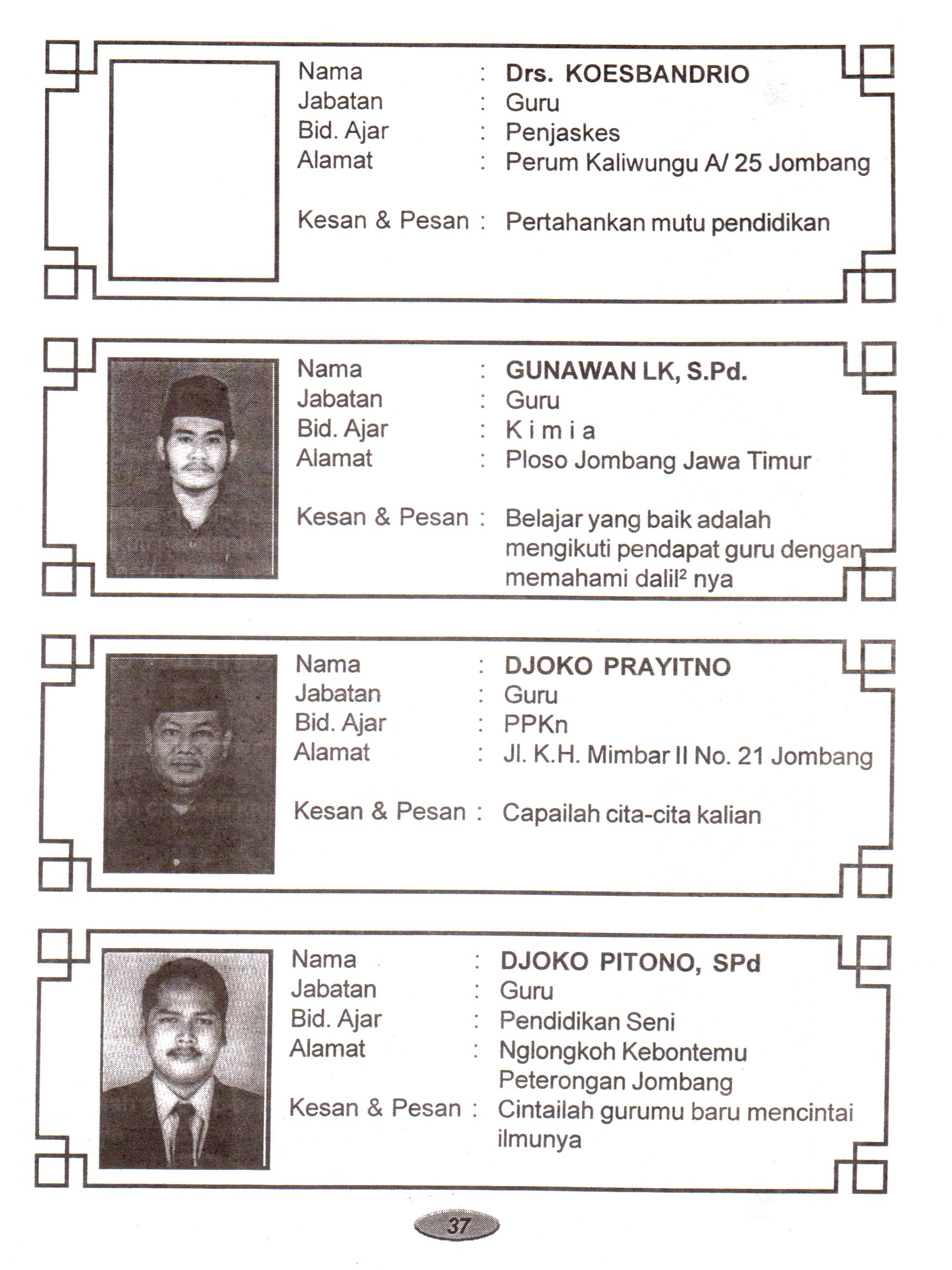 Nama : Drs. KOESBANDRIO
Jabatan : Guru
Bid. Ajar : Penjaskes
Alamat : Perum Kaliwungu A/ 25 Jombang

Kesan & Pesan : Pertahankan mutu pendidikan

Nama : GUNAWAN LK, S.Pd.
Jabatan : Guru
Bid. Ajar : K i m i a
Alamat : Ploso Jombang Jawa Timur

Kesan & Pesan : Belajar yang baik adalah mengikuti pendapat guru dengan memahami dalil$^{2}$ nya

Nama : DJOKO PRAYITNO
Jabatan : Guru
Bid. Ajar : PPKn
Alamat : Jl. K.H. Mimbar II No. 21 Jombang

Kesan & Pesan : Capailah cita-cita kalian

Nama : DJOKO PITONO, SPd
Jabatan : Guru
Bid. Ajar : Pendidikan Seni
Alamat : Nglongkoh Kebontemu Peterongan Jombang
Kesan & Pesan : Cintailah gurumu baru mencintai ilmunya

37